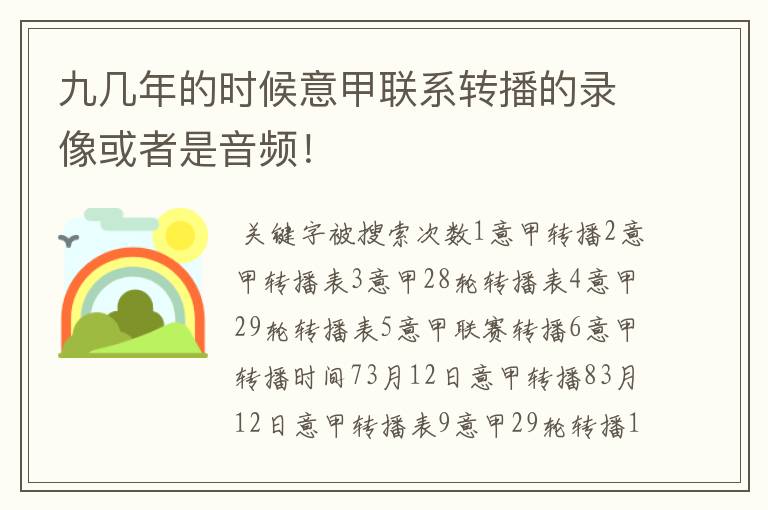 九几年的时候意甲联系转播的录像或者是音频!

关键字被搜索次数1意甲转播2意甲转播表3意甲28轮转播表4意甲29轮转播表5意甲联赛转播6意甲转播时间73月12日意甲转播83月12日意甲转播表9意甲29轮转播1